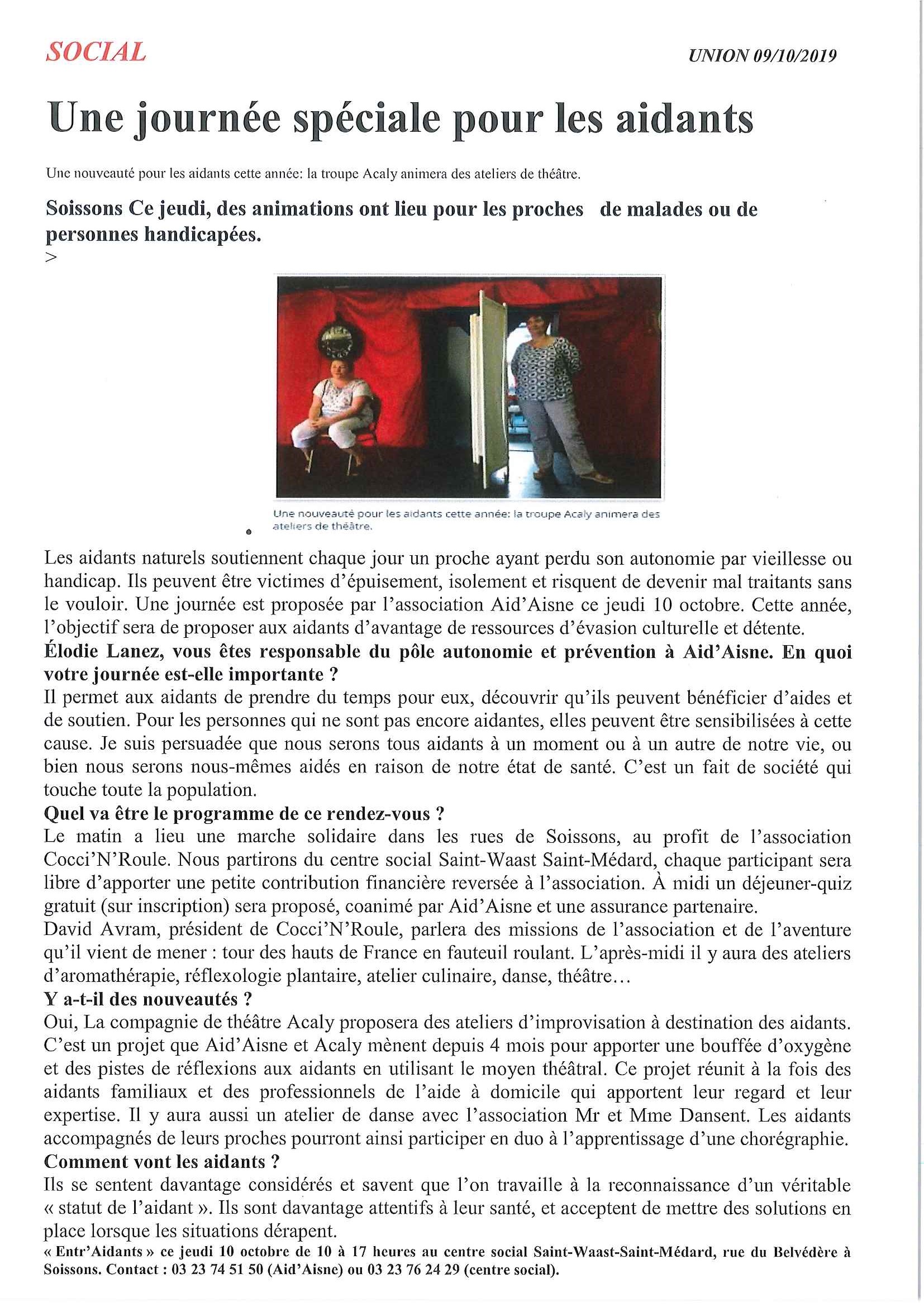 SOCIAL

UNION 09/10/2019

Une journée spéciale pour les aidants

Une nouveauté pour les aidants cette année: la troupe Acaly animera des ateliers de théâtre.

Soissons Ce jeudi, des animations ont lieu pour les proches de malades ou de personnes handicapées.

>

Une nouveauté pour les aidants cette année: la troupe Acaly animera des ateliers de théâtre.

Les aidants naturels soutiennent chaque jour un proche ayant perdu son autonomie par vieillesse ou handicap. Ils peuvent être victimes d'épuisement, isolement et risquent de devenir mal traitants sans le vouloir. Une journée est proposée par l'association Aid'Aisne ce jeudi 10 octobre. Cette année, l'objectif sera de proposer aux aidants d'avantage de ressources d'évasion culturelle et détente.

Élodie Lanez, vous êtes responsable du pôle autonomie et prévention à Aid'Aisne. En quoi votre journée est-elle importante ?

Il permet aux aidants de prendre du temps pour eux, découvrir qu'ils peuvent bénéficier d'aides et de soutien. Pour les personnes qui ne sont pas encore aidantes, elles peuvent être sensibilisées à cette cause. Je suis persuadée que nous serons tous aidants à un moment ou à un autre de notre vie, ou bien nous serons nous-mêmes aidés en raison de notre état de santé. C'est un fait de société qui touche toute la population.

Quel va être le programme de ce rendez-vous ?

Le matin a lieu une marche solidaire dans les rues de Soissons, au profit de l'association Cocci'N'Roule. Nous partirons du centre social Saint-Waast Saint-Médard, chaque participant sera libre d'apporter une petite contribution financière reversée à l'association. À midi un déjeuner-quiz gratuit (sur inscription) sera proposé, coanimé par Aid'Aisne et une assurance partenaire.

David Avram, président de Cocci'N'Roule, parlera des missions de l'association et de l'aventure qu'il vient de mener : tour des hauts de France en fauteuil roulant. L'après-midi il y aura des ateliers d'aromathérapie, réflexologie plantaire, atelier culinaire, danse, théâtre…

Y a-t-il des nouveautés ?

Oui, La compagnie de théâtre Acaly proposera des ateliers d'improvisation à destination des aidants. C'est un projet que Aid'Aisne et Acaly mènent depuis 4 mois pour apporter une bouffée d'oxygène et des pistes de réflexions aux aidants en utilisant le moyen théâtral. Ce projet réunit à la fois des aidants familiaux et des professionnels de l'aide à domicile qui apportent leur regard et leur expertise. Il y aura aussi un atelier de danse avec l'association Mr et Mme Dansent. Les aidants accompagnés de leurs proches pourront ainsi participer en duo à l'apprentissage d'une chorégraphie.

Comment vont les aidants ?

Ils se sentent davantage considérés et savent que l'on travaille à la reconnaissance d'un véritable « statut de l'aidant ». Ils sont davantage attentifs à leur santé, et acceptent de mettre des solutions en place lorsque les situations dérapent.

« Entr'Aidants » ce jeudi 10 octobre de 10 à 17 heures au centre social Saint-Waast-Saint-Médard, rue du Belvédère à Soissons. Contact : 03 23 74 51 50 (Aid'Aisne) ou 03 23 76 24 29 (centre social).